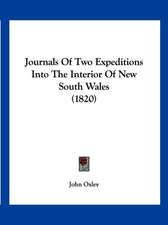 Journals Of Two Expeditions Into The Interior Of New South Wales (1820)

John Oxley